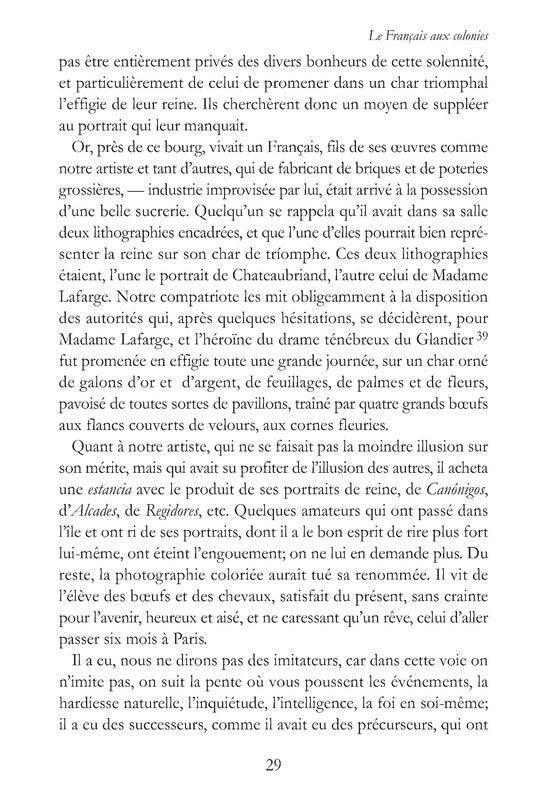 Le Français aux colonies

pas être entièrement privés des divers bonheurs de cette solennité, et particulièrement de celui de promener dans un char triomphal l'effigie de leur reine. Ils cherchèrent donc un moyen de suppléer au portrait qui leur manquait.

Or, près de ce bourg, vivait un Français, fils de ses œuvres comme notre artiste et tant d'autres, qui de fabricant de briques et de poteries grossières, — industrie improvisée par lui, était arrivé à la possession d'une belle sucrerie. Quelqu'un se rappela qu'il avait dans sa salle deux lithographies encadrées, et que l'une d'elles pourrait bien représenter la reine sur son char de triomphe. Ces deux lithographies étaient, l'une le portrait de Chateaubriand, l'autre celui de Madame Lafarge. Notre compatriote les mit obligeamment à la disposition des autorités qui, après quelques hésitations, se décidèrent, pour Madame Lafarge, et l'héroïne du drame ténébreux du Glandier $^{39}$ fut promenée en effigie toute une grande journée, sur un char orné de galons d'or et d'argent, de feuillages, de palmes et de fleurs, pavoisé de toutes sortes de pavillons, traîné par quatre grands bœufs aux flancs couverts de velours, aux cornes fleuries.

Quant à notre artiste, qui ne se faisait pas la moindre illusion sur son mérite, mais qui avait su profiter de l'illusion des autres, il acheta une estancia avec le produit de ses portraits de reine, de Canónigos, d'Alcades, de Regidores, etc. Quelques amateurs qui ont passé dans l'île et ont ri de ses portraits, dont il a le bon esprit de rire plus fort lui-même, ont éteint l'engouement; on ne lui en demande plus. Du reste, la photographie coloriée aurait tué sa renommée. Il vit de l'élève des bœufs et des chevaux, satisfait du présent, sans crainte pour l'avenir, heureux et aisé, et ne caressant qu'un rêve, celui d'aller passer six mois à Paris.

Il a eu, nous ne dirons pas des imitateurs, car dans cette voie on n'imite pas, on suit la pente où vous poussent les événements, la hardiesse naturelle, l'inquiétude, l'intelligence, la foi en soi-même; il a eu des successeurs, comme il avait eu des précurseurs, qui ont

29